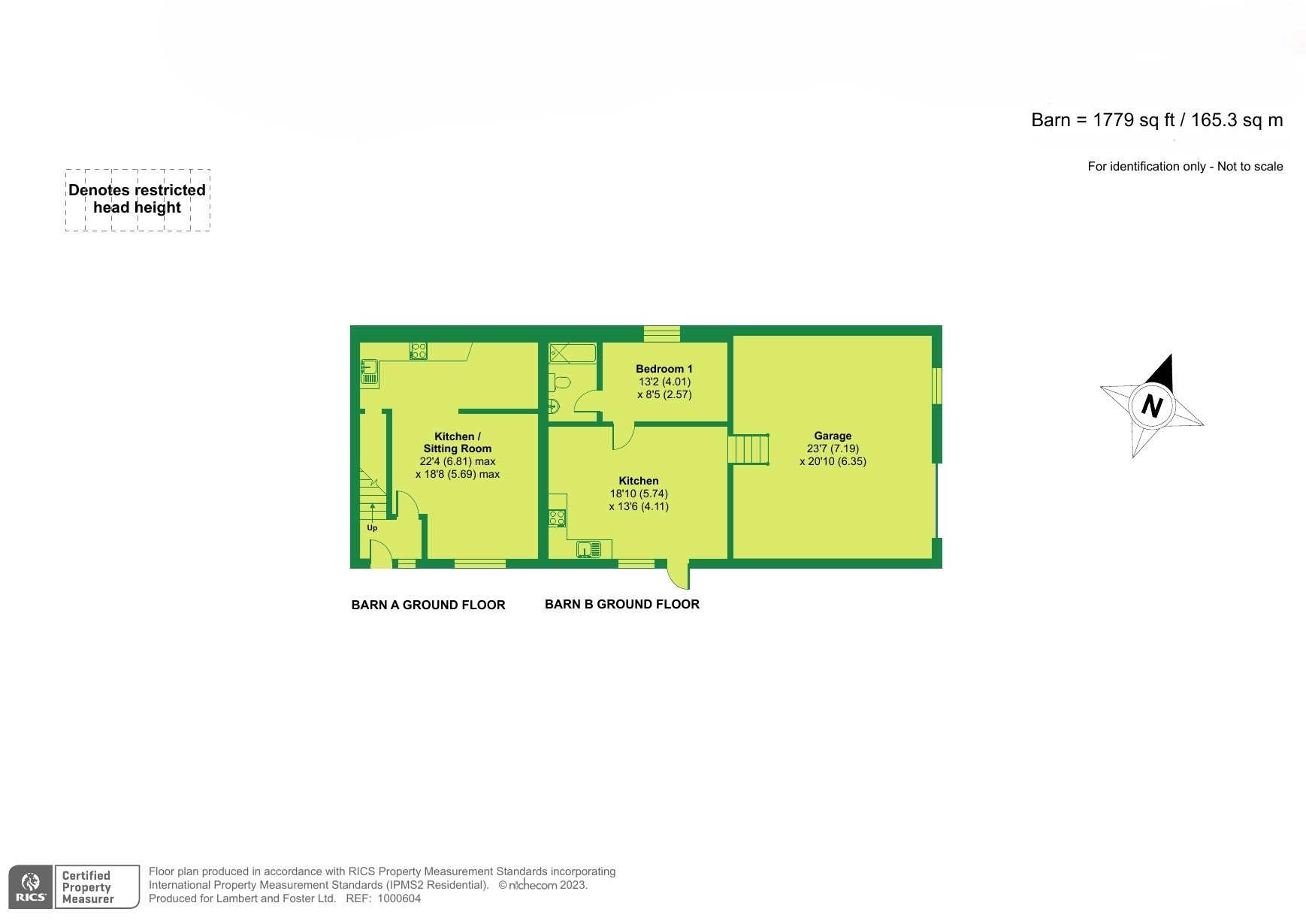 Barn = 1779 sq ft / 165.3 sq m

For identification only - Not to scale

Denotes restricted head height

Kitchen / Sitting Room
22'4 (6.81) max
x 18'8 (5.69) max

Up

Bedroom 1
13'2 (4.01)
x 8'5 (2.57)

Kitchen
18'10 (5.74)
x 13'6 (4.11)

Garage
23'7 (7.19)
x 20'10 (6.35)

N

BARN A GROUND FLOOR

BARN B GROUND FLOOR

RICS

Certified Property Measurer

Floor plan produced in accordance with RICS Property Measurement Standards incorporating International Property Measurement Standards (IPMS2 Residential). © nichecom 2023.
Produced for Lambert and Foster Ltd. REF: 1000604